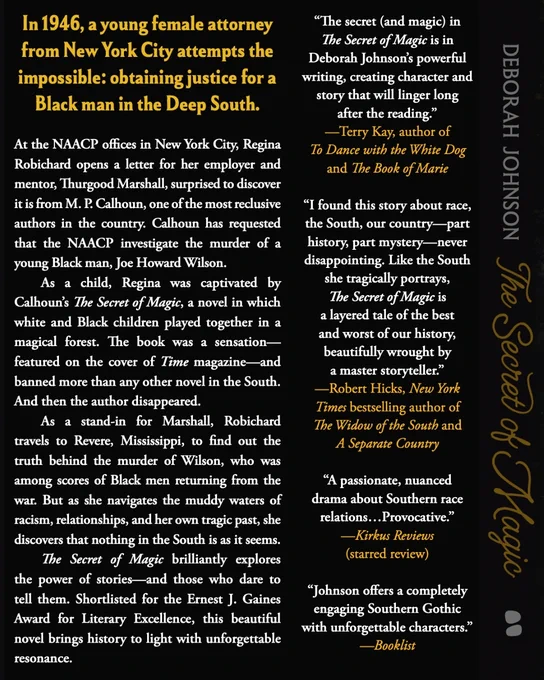 In 1946, a young female attorney from New York City attempts the impossible: obtaining justice for a Black man in the Deep South.

At the NAACP offices in New York City, Regina Robichard opens a letter for her employer and mentor, Thurgood Marshall, surprised to discover it is from M. P. Calhoun, one of the most reclusive authors in the country. Calhoun has requested that the NAACP investigate the murder of a young Black man, Joe Howard Wilson.

As a child, Regina was captivated by Calhoun's The Secret of Magic, a novel in which white and Black children played together in a magical forest. The book was a sensation—featured on the cover of Time magazine—and banned more than any other novel in the South. And then the author disappeared.

As a stand-in for Marshall, Robichard travels to Revere, Mississippi, to find out the truth behind the murder of Wilson, who was among scores of Black men returning from the war. But as she navigates the muddy waters of racism, relationships, and her own tragic past, she discovers that nothing in the South is as it seems.

The Secret of Magic brilliantly explores the power of stories—and those who dare to tell them. Shortlisted for the Ernest J. Gaines Award for Literary Excellence, this beautiful novel brings history to light with unforgettable resonance.

"The secret (and magic) in The Secret of Magic is in Deborah Johnson's powerful writing, creating character and story that will linger long after the reading."
—Terry Kay, author of To Dance with the White Dog and The Book of Marie

"I found this story about race, the South, our country—part history, part mystery—never disappointing. Like the South she tragically portrays, The Secret of Magic is a layered tale of the best and worst of our history, beautifully wrought by a master storyteller."
—Robert Hicks, New York Times bestselling author of The Widow of the South and A Separate Country

"A passionate, nuanced drama about Southern race relations…Provocative."
—Kirkus Reviews (starred review)

"Johnson offers a completely engaging Southern Gothic with unforgettable characters."
—Booklist

DEBORAH JOHNSON The Secret of Magic